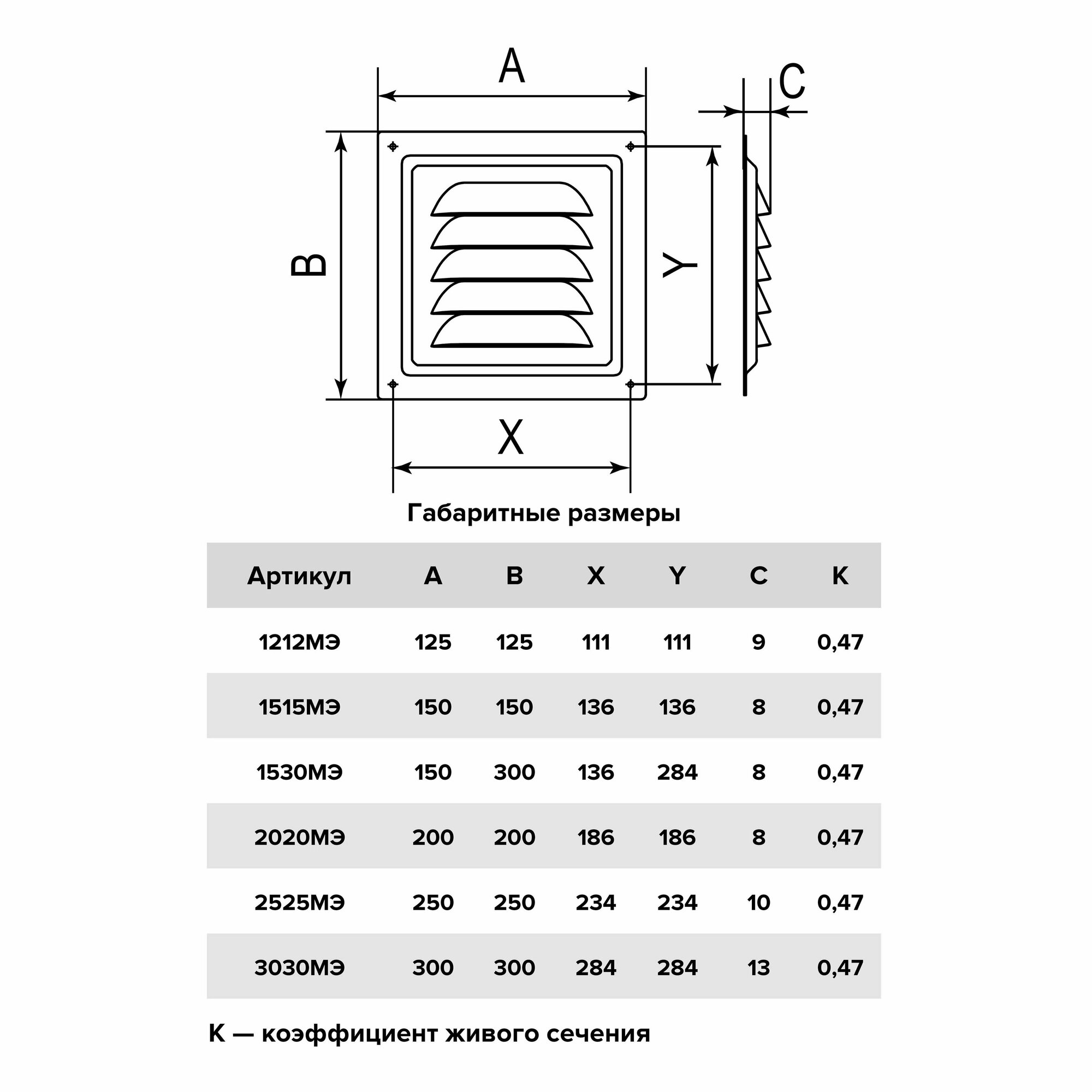 A

C

B

Y

X

Габаритные размеры

| Артикул | A | B | X | Y | C | K |
|---|---|---|---|---|---|---|
| 1212МЭ | 125 | 125 | 111 | 111 | 9 | 0,47 |
| 1515МЭ | 150 | 150 | 136 | 136 | 8 | 0,47 |
| 1530МЭ | 150 | 300 | 136 | 284 | 8 | 0,47 |
| 2020МЭ | 200 | 200 | 186 | 186 | 8 | 0,47 |
| 2525МЭ | 250 | 250 | 234 | 234 | 10 | 0,47 |
| 3030МЭ | 300 | 300 | 284 | 284 | 13 | 0,47 |

K — коэффициент живого сечения